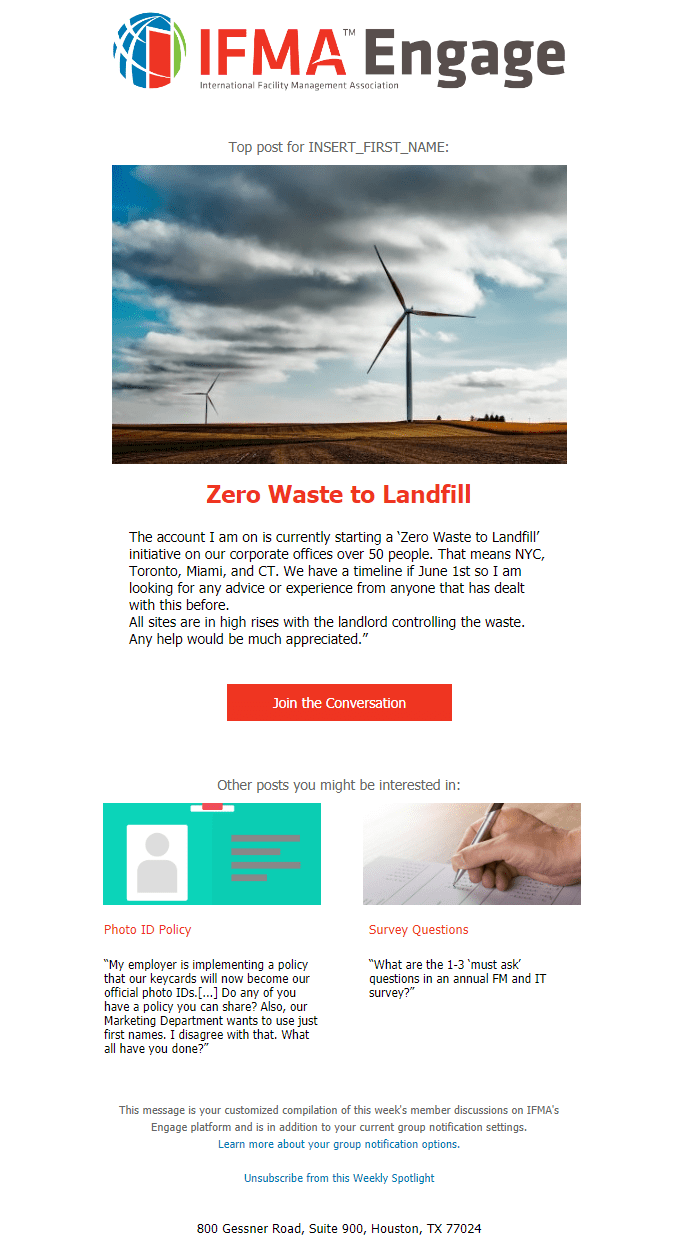 IFMA™ Engage
International Facility Management Association

Top post for INSERT_FIRST_NAME:

Zero Waste to Landfill

The account I am on is currently starting a 'Zero Waste to Landfill' initiative on our corporate offices over 50 people. That means NYC, Toronto, Miami, and CT. We have a timeline if June 1st so I am looking for any advice or experience from anyone that has dealt with this before.
All sites are in high rises with the landlord controlling the waste. Any help would be much appreciated."

Join the Conversation

Other posts you might be interested in:

Photo ID Policy

"My employer is implementing a policy that our keycards will now become our official photo IDs.[...] Do any of you have a policy you can share? Also, our Marketing Department wants to use just first names. I disagree with that. What all have you done?"

Survey Questions

"What are the 1-3 'must ask' questions in an annual FM and IT survey?"

This message is your customized compilation of this week's member discussions on IFMA's Engage platform and is in addition to your current group notification settings.
Learn more about your group notification options.

Unsubscribe from this Weekly Spotlight

800 Gessner Road, Suite 900, Houston, TX 77024